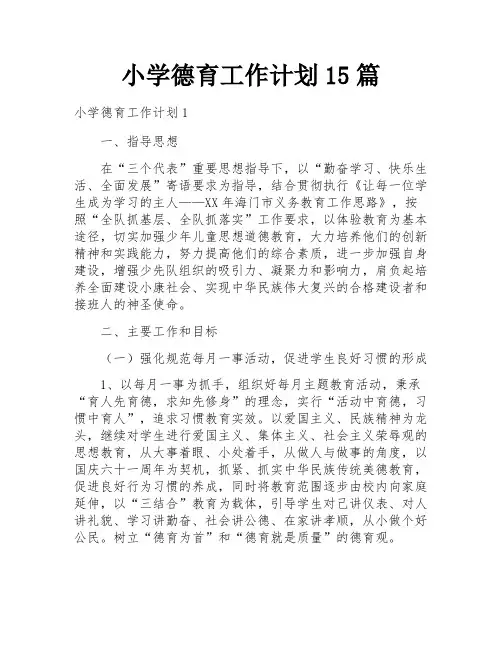 小学德育工作计划15篇

小学德育工作计划1

一、指导思想

在“三个代表”重要思想指导下，以“勤奋学习、快乐生活、全面发展”寄语要求为指导，结合贯彻执行《让每一位学生成为学习的主人——XX年海门市义务教育工作思路》，按照“全队抓基层、全队抓落实”工作要求，以体验教育为基本途径，切实加强少年儿童思想道德教育，大力培养他们的创新精神和实践能力，努力提高他们的综合素质，进一步加强自身建设，增强少先队组织的吸引力、凝聚力和影响力，肩负起培养全面建设小康社会、实现中华民族伟大复兴的合格建设者和接班人的神圣使命。

二、主要工作和目标

（一）强化规范每月一事活动，促进学生良好习惯的形成

1、以每月一事为抓手，组织好每月主题教育活动，秉承“育人先育德，求知先修身”的理念，实行“活动中育德，习惯中育人”，追求习惯教育实效。以爱国主义、民族精神为龙头，继续对学生进行爱国主义、集体主义、社会主义荣辱观的思想教育，从大事着眼、小处着手，从做人与做事的角度，以国庆六十一周年为契机，抓紧、抓实中华民族传统美德教育，促进良好行为习惯的养成，同时将教育范围逐步由校内向家庭延伸，以“三结合”教育为载体，引导学生对己讲仪表、对人讲礼貌、学习讲勤奋、社会讲公德、在家讲孝顺，从小做个好公民。树立“德育为首”和“德育就是质量”的德育观。